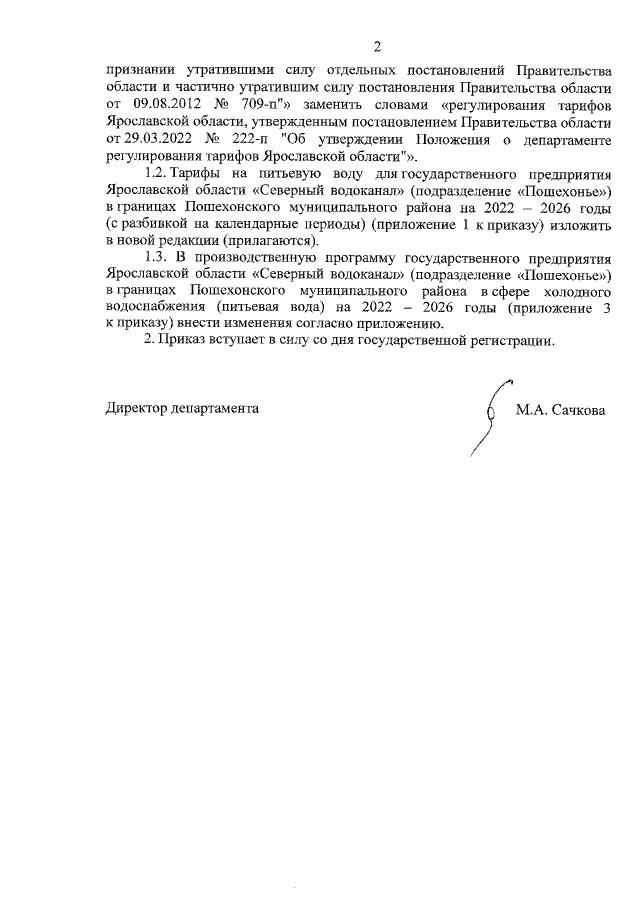 2

признании утратившими силу отдельных постановлений Правительства области и частично утратившим силу постановления Правительства области от 09.08.2012 № 709-п"» заменить словами «регулирования тарифов Ярославской области, утвержденным постановлением Правительства области от 29.03.2022 № 222-п "Об утверждении Положения о департаменте регулирования тарифов Ярославской области"».

1.2. Тарифы на питьевую воду для государственного предприятия Ярославской области «Северный водоканал» (подразделение «Пошехонье») в границах Пошехонского муниципального района на 2022 – 2026 годы (с разбивкой на календарные периоды) (приложение 1 к приказу) изложить в новой редакции (прилагаются).

1.3. В производственную программу государственного предприятия Ярославской области «Северный водоканал» (подразделение «Пошехонье») в границах Пошехонского муниципального района в сфере холодного водоснабжения (питьевая вода) на 2022 – 2026 годы (приложение 3 к приказу) внести изменения согласно приложению.

2. Приказ вступает в силу со дня государственной регистрации.

Директор департамента М.А. Сачкова